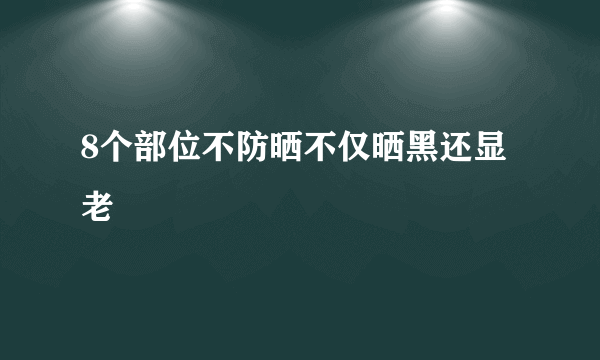 8个部位不防晒不仅晒黑还显老